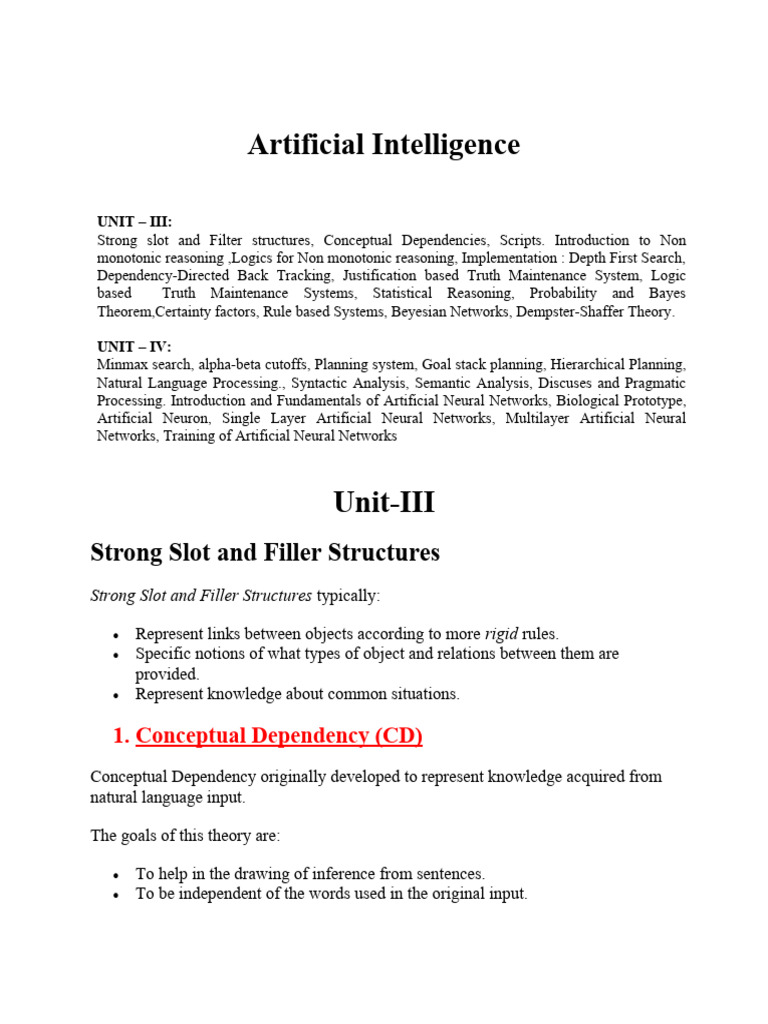 Artificial Intelligence

UNIT – III:
Strong slot and Filter structures, Conceptual Dependencies, Scripts. Introduction to Non monotonic reasoning ,Logics for Non monotonic reasoning, Implementation : Depth First Search, Dependency-Directed Back Tracking, Justification based Truth Maintenance System, Logic based Truth Maintenance Systems, Statistical Reasoning, Probability and Bayes Theorem,Certainty factors, Rule based Systems, Beyesian Networks, Dempster-Shaffer Theory.

UNIT – IV:
Minmax search, alpha-beta cutoffs, Planning system, Goal stack planning, Hierarchical Planning, Natural Language Processing., Syntactic Analysis, Semantic Analysis, Discuses and Pragmatic Processing. Introduction and Fundamentals of Artificial Neural Networks, Biological Prototype, Artificial Neuron, Single Layer Artificial Neural Networks, Multilayer Artificial Neural Networks, Training of Artificial Neural Networks

Unit-III

Strong Slot and Filler Structures

Strong Slot and Filler Structures typically:

• Represent links between objects according to more rigid rules.
• Specific notions of what types of object and relations between them are provided.
• Represent knowledge about common situations.

1. Conceptual Dependency (CD)

Conceptual Dependency originally developed to represent knowledge acquired from natural language input.

The goals of this theory are:

• To help in the drawing of inference from sentences.
• To be independent of the words used in the original input.